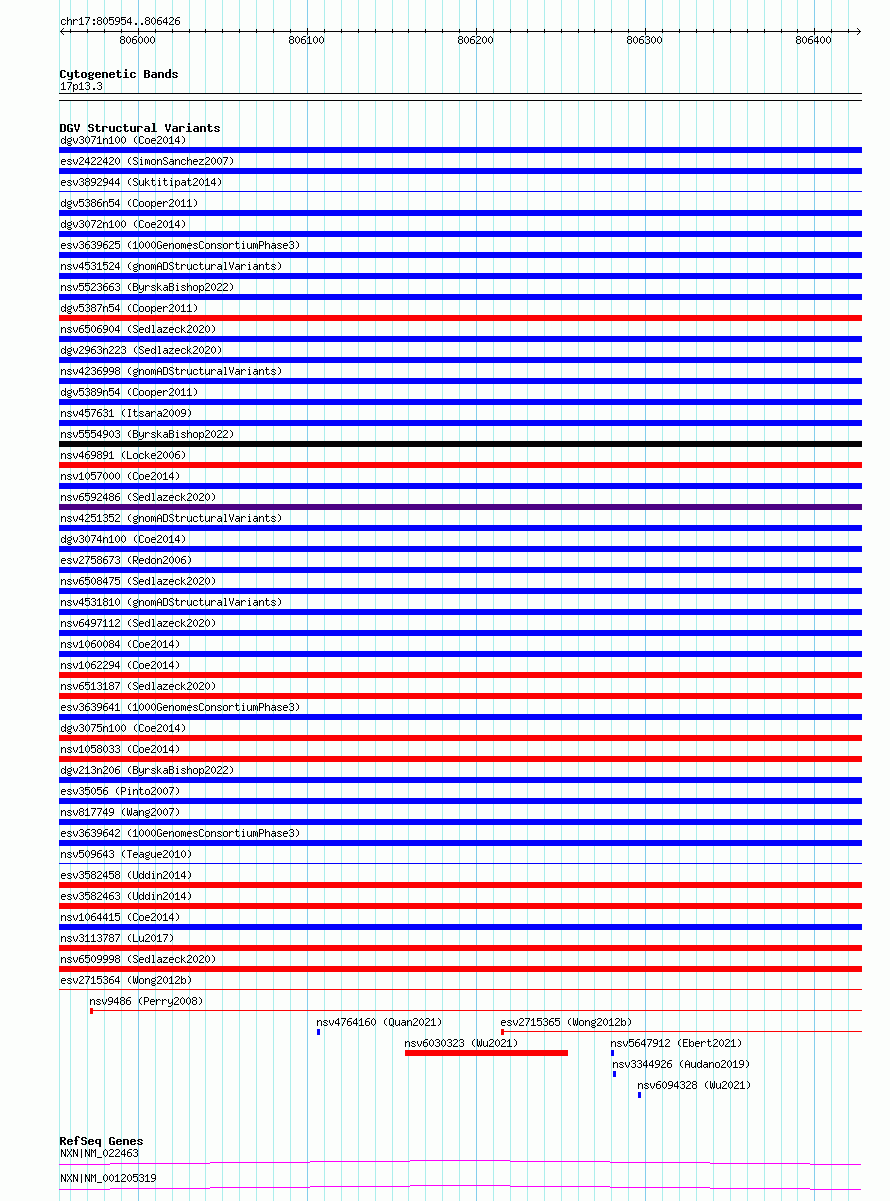 chr17:805954..806426

806000 806100 806200 806300 806400

Cytogenetic Bands
17p13.3

DGV Structural Variants
dgv3071n100 (Coe2014)
esv2422420 (SimonSanchez2007)
esv3892944 (Suktitipat2014)
dgv5386n54 (Cooper2011)
dgv3072n100 (Coe2014)
esv3639625 (1000GenomesConsortiumPhase3)
nsv4531524 (gnomADStructuralVariants)
nsv5523663 (ByrskaBishop2022)
dgv5387n54 (Cooper2011)
nsv6506904 (Sedlazeck2020)
dgv2963n223 (Sedlazeck2020)
nsv4236998 (gnomADStructuralVariants)
dgv5389n54 (Cooper2011)
nsv457631 (Itsara2009)
nsv5554903 (ByrskaBishop2022)
nsv469891 (Locke2006)
nsv1057000 (Coe2014)
nsv6592486 (Sedlazeck2020)
nsv4251352 (gnomADStructuralVariants)
dgv3074n100 (Coe2014)
esv2758673 (Redon2006)
nsv6508475 (Sedlazeck2020)
nsv4531810 (gnomADStructuralVariants)
nsv6497112 (Sedlazeck2020)
nsv1060084 (Coe2014)
nsv1062294 (Coe2014)
nsv6513187 (Sedlazeck2020)
esv3639641 (1000GenomesConsortiumPhase3)
dgv3075n100 (Coe2014)
nsv1058033 (Coe2014)
dgv213n206 (ByrskaBishop2022)
esv35056 (Pinto2007)
nsv817749 (Wang2007)
esv3639642 (1000GenomesConsortiumPhase3)
nsv509643 (Teague2010)
esv3582458 (Uddin2014)
esv3582463 (Uddin2014)
nsv1064415 (Coe2014)
nsv3113787 (Lu2017)
nsv6509998 (Sedlazeck2020)
esv2715364 (Wong2012b)
nsv9486 (Perry2008)
nsv4764160 (Quan2021)
esv2715365 (Wong2012b)
nsv6030323 (Wu2021)
nsv5647912 (Ebert2021)
nsv3344926 (Audano2019)
nsv6094328 (Wu2021)

RefSeq Genes
NXN|NM_022463
NXN|NM_001205319